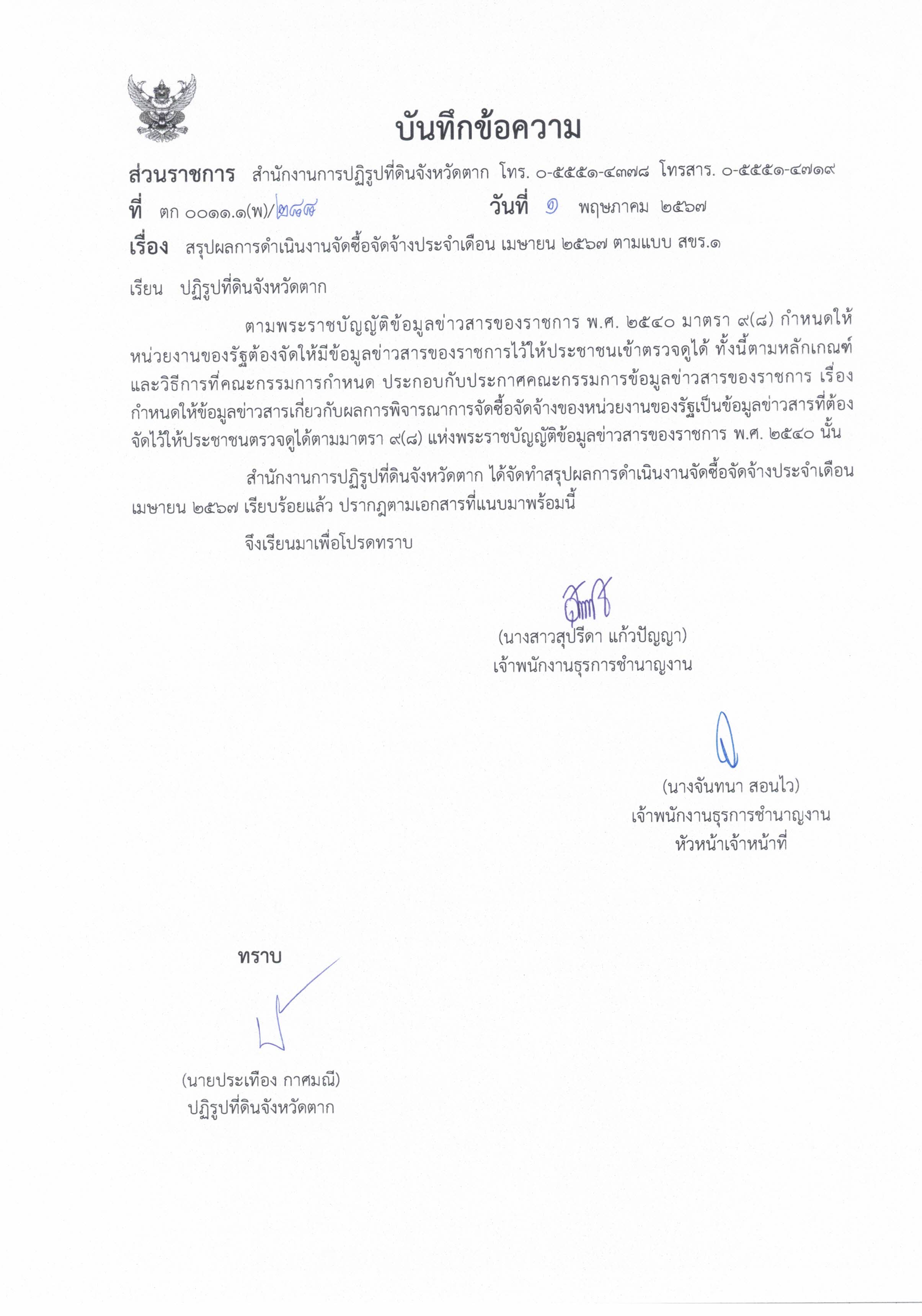 บันทึกข้อความ

ส่วนราชการ สำนักงานการปฏิรูปที่ดินจังหวัดตาก โทร. ๐-๕๕๕๑-๔๓๗๘ โทรสาร. ๐-๕๕๕๑-๔๗๑๙

ที่ ตก ๐๐๑๑.๑(พ)/๒๘๙ วันที่ ๑ พฤษภาคม ๒๕๖๗

เรื่อง สรุปผลการดำเนินงานจัดซื้อจัดจ้างประจำเดือน เมษายน ๒๕๖๗ ตามแบบ สขร.๑

เรียน ปฏิรูปที่ดินจังหวัดตาก

ตามพระราชบัญญัติข้อมูลข่าวสารของราชการ พ.ศ. ๒๕๔๐ มาตรา ๙(๘) กำหนดให้หน่วยงานของรัฐต้องจัดให้มีข้อมูลข่าวสารของราชการไว้ให้ประชาชนเข้าตรวจดูได้ ทั้งนี้ตามหลักเกณฑ์และวิธีการที่คณะกรรมการกำหนด ประกอบกับประกาศคณะกรรมการข้อมูลข่าวสารของราชการ เรื่อง กำหนดให้ข้อมูลข่าวสารเกี่ยวกับผลการพิจารณาการจัดซื้อจัดจ้างของหน่วยงานของรัฐเป็นข้อมูลข่าวสารที่ต้องจัดไว้ให้ประชาชนตรวจดูได้ตามมาตรา ๙(๘) แห่งพระราชบัญญัติข้อมูลข่าวสารของราชการ พ.ศ. ๒๕๔๐ นั้น

สำนักงานการปฏิรูปที่ดินจังหวัดตาก ได้จัดทำสรุปผลการดำเนินงานจัดซื้อจัดจ้างประจำเดือน เมษายน ๒๕๖๗ เรียบร้อยแล้ว ปรากฏตามเอกสารที่แนบมาพร้อมนี้

จึงเรียนมาเพื่อโปรดทราบ

(นางสาวสุปรีดา แก้วปัญญา)
เจ้าพนักงานธุรการชำนาญงาน

(นางจันทนา สอนไว)
เจ้าพนักงานธุรการชำนาญงาน
หัวหน้าเจ้าหน้าที่

ทราบ

(นายประเทือง กาศมณี)
ปฏิรูปที่ดินจังหวัดตาก